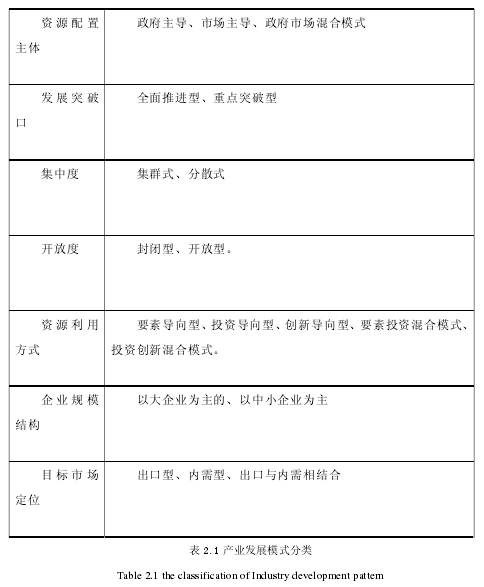 | | |
|---|---|
| 资源配置主体 | 政府主导、市场主导、政府市场混合模式 |
| 发展突破口 | 全面推进型、重点突破型 |
| 集中度 | 集群式、分散式 |
| 开放度 | 封闭型、开放型。 |
| 资源利用方式 | 要素导向型、投资导向型、创新导向型、要素投资混合模式、投资创新混合模式。 |
| 企业规模结构 | 以大企业为主的、以中小企业为主 |
| 目标市场定位 | 出口型、内需型、出口与内需相结合 |

表 2.1 产业发展模式分类

Table 2.1 the classification of Industry development pattern